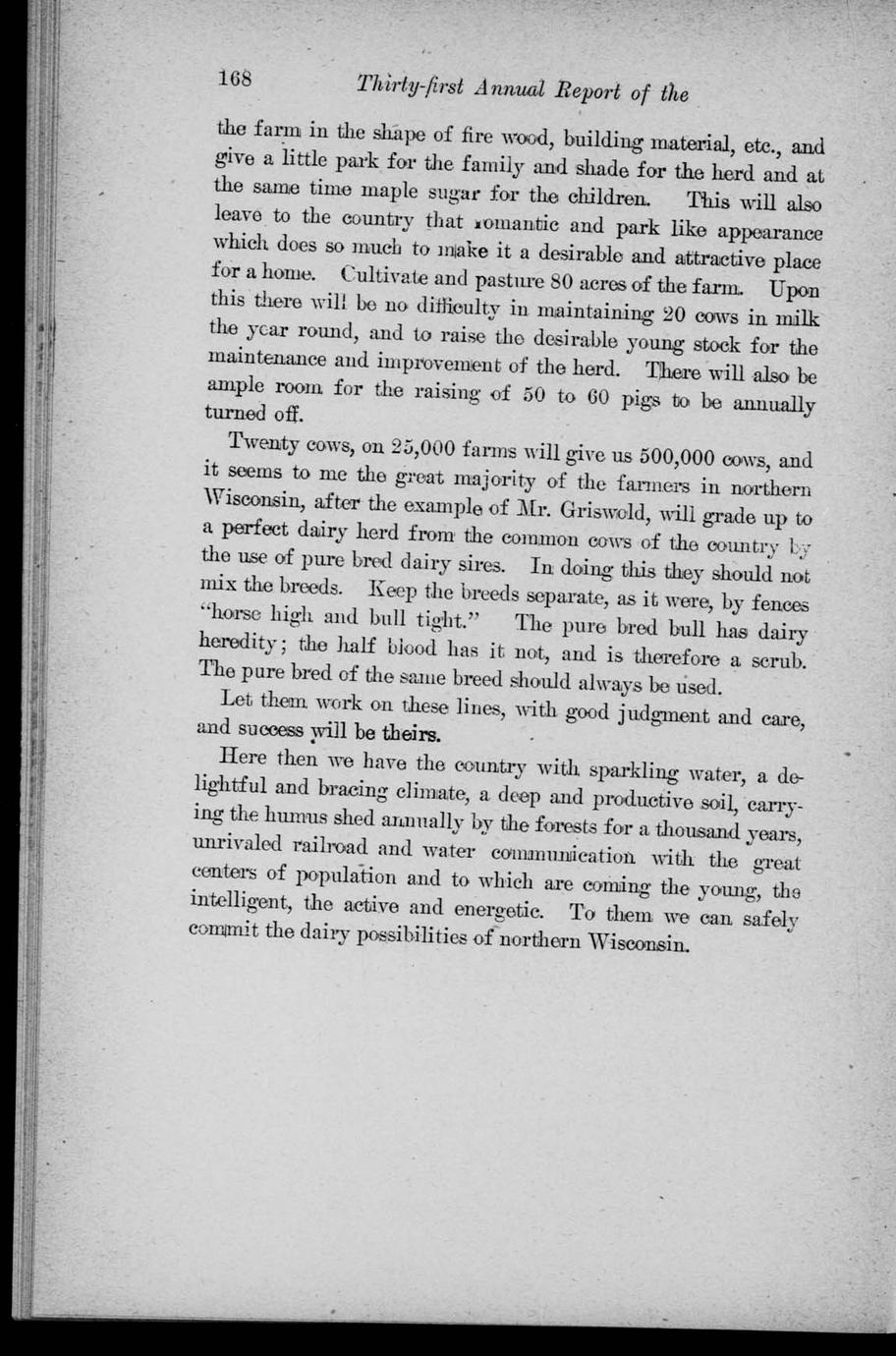 168 Thirty-first Annual Report of the

the farm in the shape of fire wood, building material, etc., and give a little park for the family and shade for the herd and at the same time maple sugar for the children. This will also leave to the country that romantic and park like appearance which does so much to make it a desirable and attractive place for a home. Cultivate and pasture 80 acres of the farm. Upon this there will be no difficulty in maintaining 20 cows in milk the year round, and to raise the desirable young stock for the maintenance and improvement of the herd. There will also be ample room for the raising of 50 to 60 pigs to be annually turned off.

Twenty cows, on 25,000 farms will give us 500,000 cows, and it seems to me the great majority of the farmers in northern Wisconsin, after the example of Mr. Griswold, will grade up to a perfect dairy herd from the common cows of the country by the use of pure bred dairy sires. In doing this they should not mix the breeds. Keep the breeds separate, as it were, by fences "horse high and bull tight." The pure bred bull has dairy heredity; the half blood has it not, and is therefore a scrub. The pure bred of the same breed should always be used.

Let them work on these lines, with good judgment and care, and success will be theirs.

Here then we have the country with sparkling water, a delightful and bracing climate, a deep and productive soil, carrying the humus shed annually by the forests for a thousand years, unrivaled railroad and water communication with the great centers of population and to which are coming the young, the intelligent, the active and energetic. To them we can safely commit the dairy possibilities of northern Wisconsin.